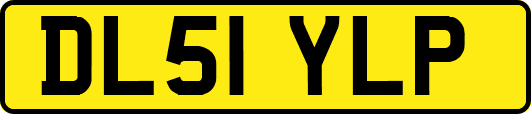 DL51 YLP